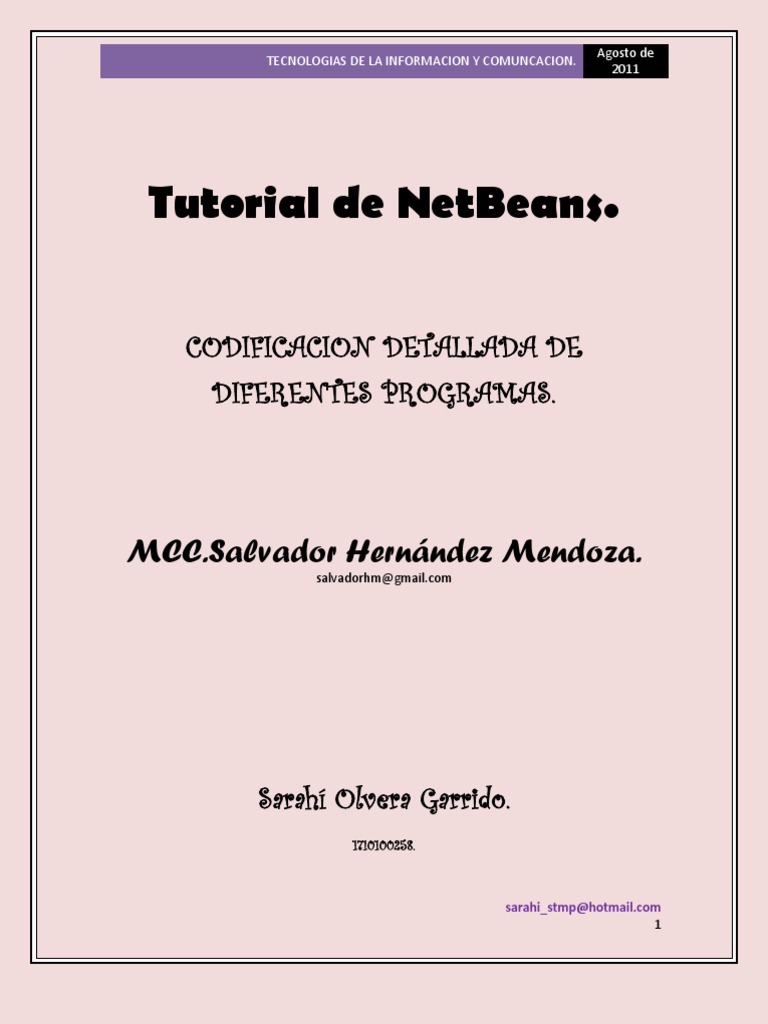 TECNOLOGIAS DE LA INFORMACION Y COMUNCACION.

Agosto de 2011

Tutorial de NetBeans.

CODIFICACION DETALLADA DE DIFERENTES PROGRAMAS.

MCC.Salvador Hernández Mendoza.

salvadorhm@gmail.com

Sarahí Olvera Garrido.

1710100258.

sarahi_stmp@hotmail.com

1